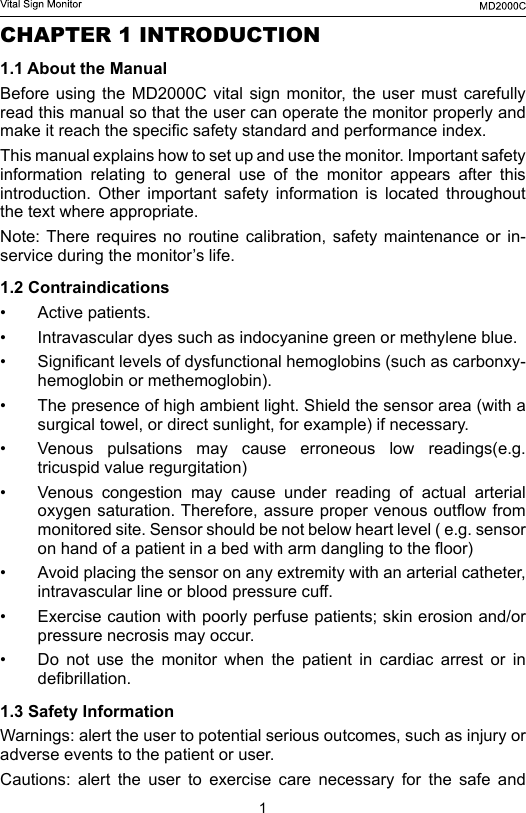 Vital Sign Monitor MD2000C

CHAPTER 1 INTRODUCTION

1.1 About the Manual

Before using the MD2000C vital sign monitor, the user must carefully read this manual so that the user can operate the monitor properly and make it reach the specific safety standard and performance index.

This manual explains how to set up and use the monitor. Important safety information relating to general use of the monitor appears after this introduction. Other important safety information is located throughout the text where appropriate.

Note: There requires no routine calibration, safety maintenance or in-service during the monitor's life.

1.2 Contraindications

• Active patients.

• Intravascular dyes such as indocyanine green or methylene blue.

• Significant levels of dysfunctional hemoglobins (such as carbonxy-hemoglobin or methemoglobin).

• The presence of high ambient light. Shield the sensor area (with a surgical towel, or direct sunlight, for example) if necessary.

• Venous pulsations may cause erroneous low readings(e.g. tricuspid value regurgitation)

• Venous congestion may cause under reading of actual arterial oxygen saturation. Therefore, assure proper venous outflow from monitored site. Sensor should be not below heart level ( e.g. sensor on hand of a patient in a bed with arm dangling to the floor)

• Avoid placing the sensor on any extremity with an arterial catheter, intravascular line or blood pressure cuff.

• Exercise caution with poorly perfuse patients; skin erosion and/or pressure necrosis may occur.

• Do not use the monitor when the patient in cardiac arrest or in defibrillation.

1.3 Safety Information

Warnings: alert the user to potential serious outcomes, such as injury or adverse events to the patient or user.

Cautions: alert the user to exercise care necessary for the safe and

1